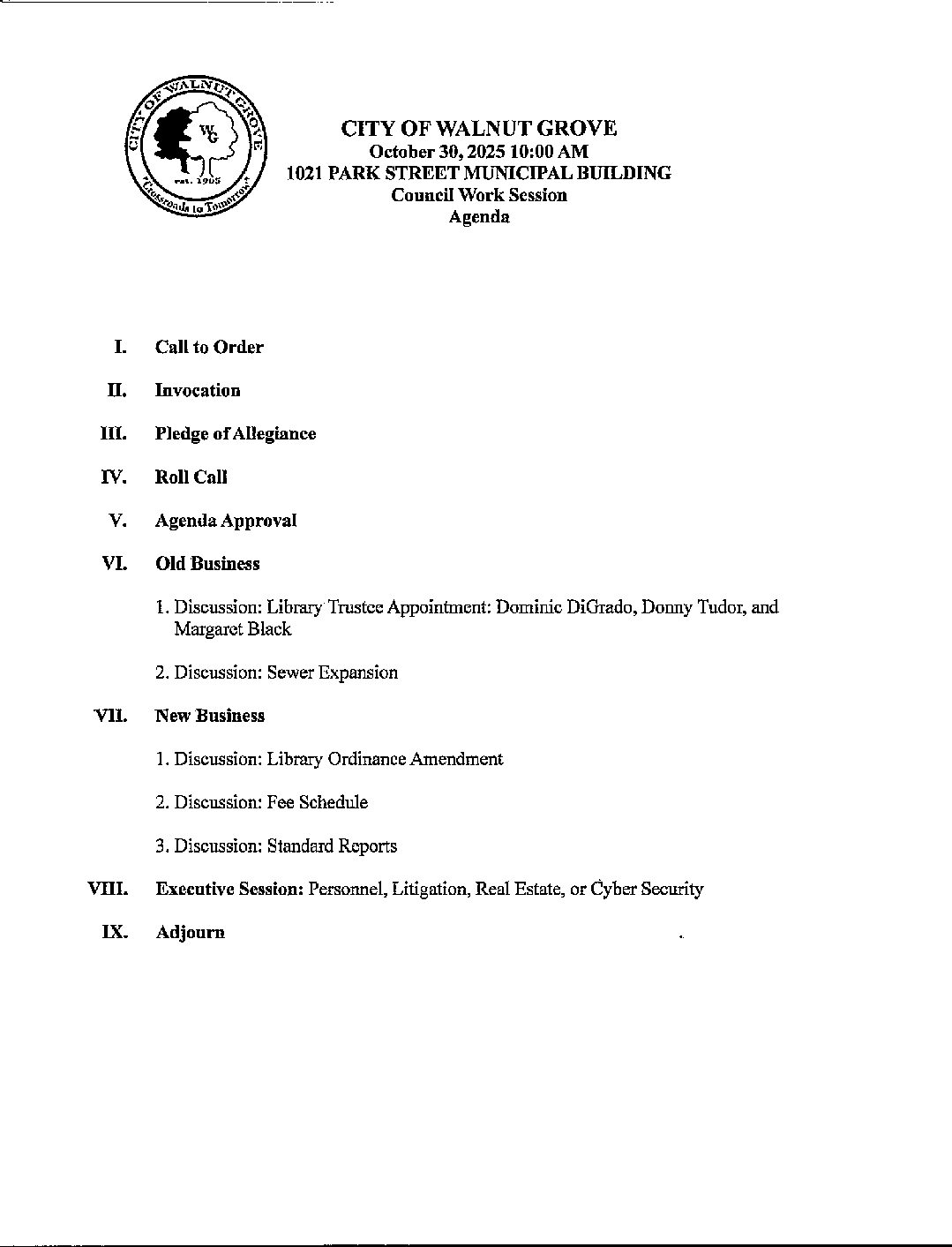 CITY OF WALNUT GROVE
WG
est. 1905
"Crossroads to Tomorrow"

CITY OF WALNUT GROVE
October 30, 2025 10:00 AM
1021 PARK STREET MUNICIPAL BUILDING
Council Work Session
Agenda

I. Call to Order

II. Invocation

III. Pledge of Allegiance

IV. Roll Call

V. Agenda Approval

VI. Old Business

1. Discussion: Library Trustee Appointment: Dominic DiGrado, Donny Tudor, and Margaret Black

2. Discussion: Sewer Expansion

VII. New Business

1. Discussion: Library Ordinance Amendment

2. Discussion: Fee Schedule

3. Discussion: Standard Reports

VIII. Executive Session: Personnel, Litigation, Real Estate, or Cyber Security

IX. Adjourn